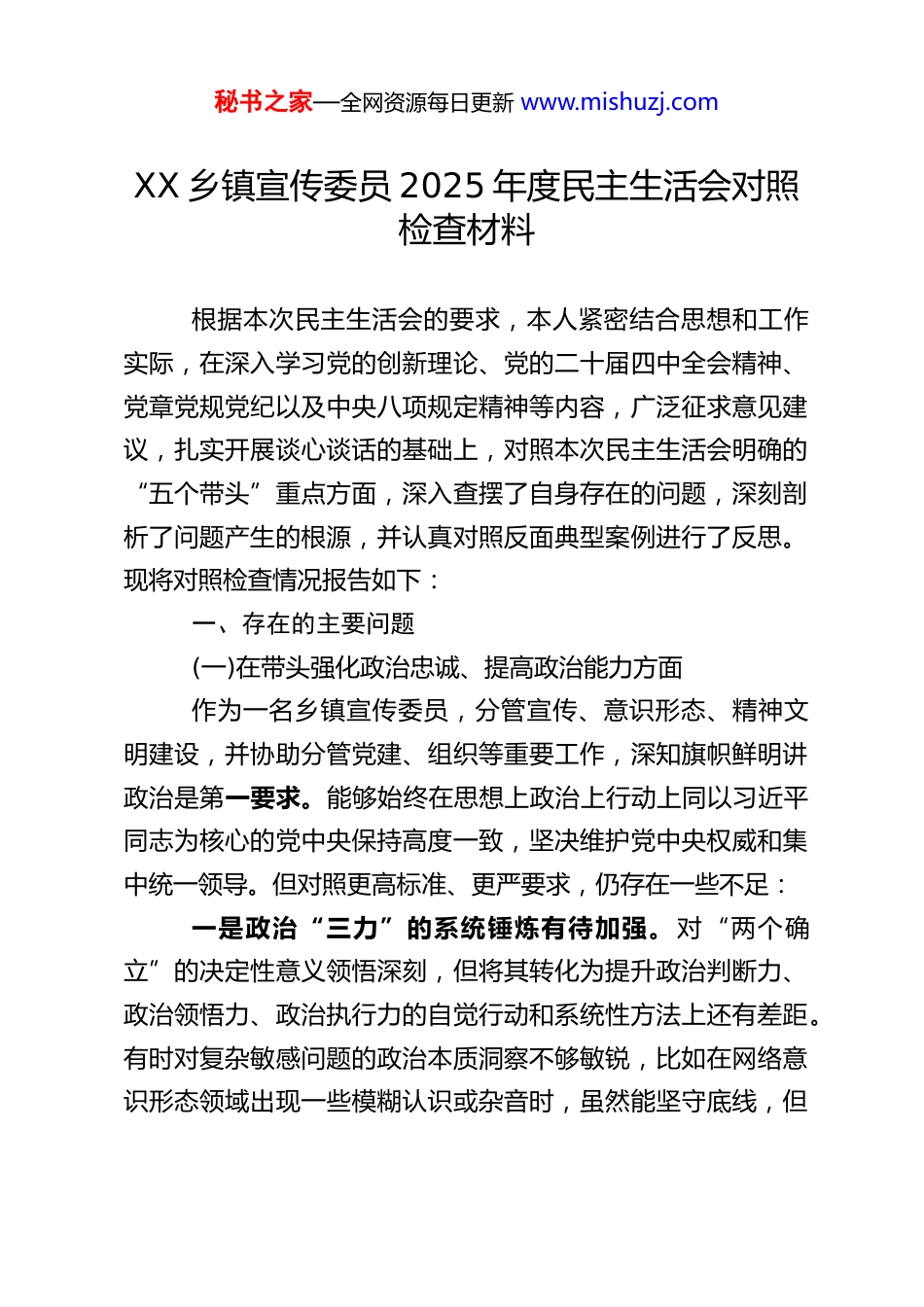 秘书之家—全网资源每日更新 www.mishuzj.com

XX 乡镇宣传委员 2025 年度民主生活会对照检查材料

根据本次民主生活会的要求，本人紧密结合思想和工作实际，在深入学习党的创新理论、党的二十届四中全会精神、党章党规党纪以及中央八项规定精神等内容，广泛征求意见建议，扎实开展谈心谈话的基础上，对照本次民主生活会明确的“五个带头”重点方面，深入查摆了自身存在的问题，深刻剖析了问题产生的根源，并认真对照反面典型案例进行了反思。现将对照检查情况报告如下：

一、存在的主要问题

(一)在带头强化政治忠诚、提高政治能力方面

作为一名乡镇宣传委员，分管宣传、意识形态、精神文明建设，并协助分管党建、组织等重要工作，深知旗帜鲜明讲政治是第一要求。能够始终在思想上政治上行动上同以习近平同志为核心的党中央保持高度一致，坚决维护党中央权威和集中统一领导。但对照更高标准、更严要求，仍存在一些不足：

一是政治“三力”的系统锤炼有待加强。对“两个确立”的决定性意义领悟深刻，但将其转化为提升政治判断力、政治领悟力、政治执行力的自觉行动和系统性方法上还有差距。有时对复杂敏感问题的政治本质洞察不够敏锐，比如在网络意识形态领域出现一些模糊认识或杂音时，虽然能坚守底线，但